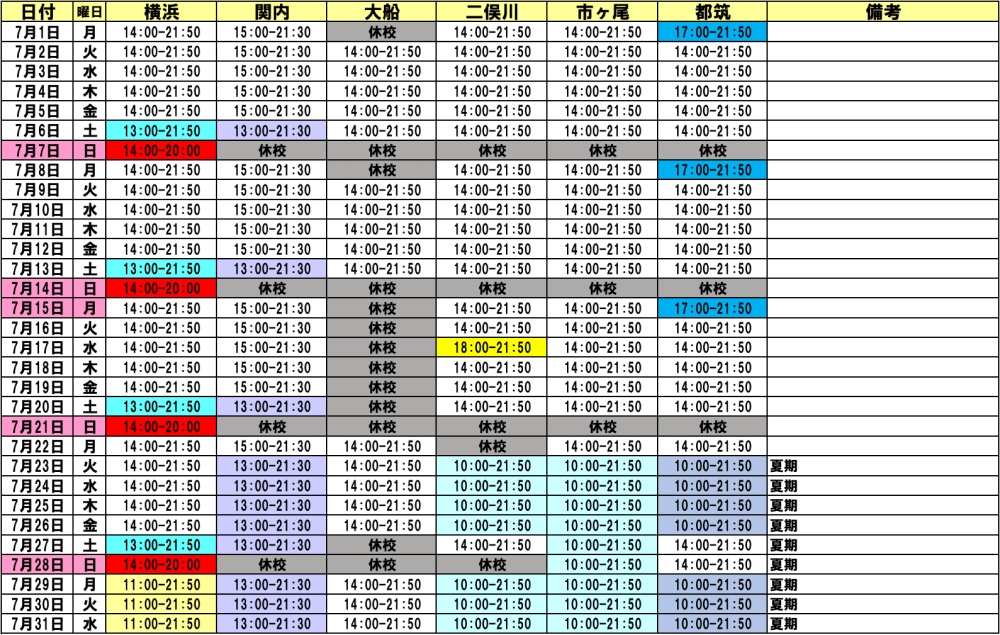 | 日付 | 曜日 | 横浜 | 関内 | 大船 | 二俣川 | 市ヶ尾 | 都筑 | 備考 |
|---|---|---|---|---|---|---|---|---|
| 7月1日 | 月 | 14:00-21:50 | 15:00-21:30 | 休校 | 14:00-21:50 | 14:00-21:50 | 17:00-21:50 | |
| 7月2日 | 火 | 14:00-21:50 | 15:00-21:30 | 14:00-21:50 | 14:00-21:50 | 14:00-21:50 | 14:00-21:50 | |
| 7月3日 | 水 | 14:00-21:50 | 15:00-21:30 | 14:00-21:50 | 14:00-21:50 | 14:00-21:50 | 14:00-21:50 | |
| 7月4日 | 木 | 14:00-21:50 | 15:00-21:30 | 14:00-21:50 | 14:00-21:50 | 14:00-21:50 | 14:00-21:50 | |
| 7月5日 | 金 | 14:00-21:50 | 15:00-21:30 | 14:00-21:50 | 14:00-21:50 | 14:00-21:50 | 14:00-21:50 | |
| 7月6日 | 土 | 13:00-21:50 | 13:00-21:30 | 14:00-21:50 | 14:00-21:50 | 14:00-21:50 | 14:00-21:50 | |
| 7月7日 | 日 | 14:00-20:00 | 休校 | 休校 | 休校 | 休校 | 休校 | |
| 7月8日 | 月 | 14:00-21:50 | 15:00-21:30 | 休校 | 14:00-21:50 | 14:00-21:50 | 17:00-21:50 | |
| 7月9日 | 火 | 14:00-21:50 | 15:00-21:30 | 14:00-21:50 | 14:00-21:50 | 14:00-21:50 | 14:00-21:50 | |
| 7月10日 | 水 | 14:00-21:50 | 15:00-21:30 | 14:00-21:50 | 14:00-21:50 | 14:00-21:50 | 14:00-21:50 | |
| 7月11日 | 木 | 14:00-21:50 | 15:00-21:30 | 14:00-21:50 | 14:00-21:50 | 14:00-21:50 | 14:00-21:50 | |
| 7月12日 | 金 | 14:00-21:50 | 15:00-21:30 | 14:00-21:50 | 14:00-21:50 | 14:00-21:50 | 14:00-21:50 | |
| 7月13日 | 土 | 13:00-21:50 | 13:00-21:30 | 14:00-21:50 | 14:00-21:50 | 14:00-21:50 | 14:00-21:50 | |
| 7月14日 | 日 | 14:00-20:00 | 休校 | 休校 | 休校 | 休校 | 休校 | |
| 7月15日 | 月 | 14:00-21:50 | 15:00-21:30 | 休校 | 14:00-21:50 | 14:00-21:50 | 17:00-21:50 | |
| 7月16日 | 火 | 14:00-21:50 | 15:00-21:30 | 休校 | 14:00-21:50 | 14:00-21:50 | 14:00-21:50 | |
| 7月17日 | 水 | 14:00-21:50 | 15:00-21:30 | 休校 | 18:00-21:50 | 14:00-21:50 | 14:00-21:50 | |
| 7月18日 | 木 | 14:00-21:50 | 15:00-21:30 | 休校 | 14:00-21:50 | 14:00-21:50 | 14:00-21:50 | |
| 7月19日 | 金 | 14:00-21:50 | 15:00-21:30 | 休校 | 14:00-21:50 | 14:00-21:50 | 14:00-21:50 | |
| 7月20日 | 土 | 13:00-21:50 | 13:00-21:30 | 休校 | 14:00-21:50 | 14:00-21:50 | 14:00-21:50 | |
| 7月21日 | 日 | 14:00-20:00 | 休校 | 休校 | 休校 | 休校 | 休校 | |
| 7月22日 | 月 | 14:00-21:50 | 15:00-21:30 | 休校 | 休校 | 14:00-21:50 | 14:00-21:50 | |
| 7月23日 | 火 | 14:00-21:50 | 13:00-21:30 | 14:00-21:50 | 10:00-21:50 | 10:00-21:50 | 10:00-21:50 | 夏期 |
| 7月24日 | 水 | 14:00-21:50 | 13:00-21:30 | 14:00-21:50 | 10:00-21:50 | 10:00-21:50 | 10:00-21:50 | 夏期 |
| 7月25日 | 木 | 14:00-21:50 | 13:00-21:30 | 14:00-21:50 | 10:00-21:50 | 10:00-21:50 | 10:00-21:50 | 夏期 |
| 7月26日 | 金 | 14:00-21:50 | 13:00-21:30 | 14:00-21:50 | 10:00-21:50 | 10:00-21:50 | 10:00-21:50 | 夏期 |
| 7月27日 | 土 | 13:00-21:50 | 13:00-21:30 | 休校 | 14:00-21:50 | 10:00-21:50 | 14:00-21:50 | 夏期 |
| 7月28日 | 日 | 14:00-20:00 | 休校 | 休校 | 休校 | 10:00-21:50 | 14:00-21:50 | 夏期 |
| 7月29日 | 月 | 11:00-21:50 | 13:00-21:30 | 14:00-21:50 | 10:00-21:50 | 10:00-21:50 | 10:00-21:50 | 夏期 |
| 7月30日 | 火 | 11:00-21:50 | 13:00-21:30 | 14:00-21:50 | 10:00-21:50 | 10:00-21:50 | 10:00-21:50 | 夏期 |
| 7月31日 | 水 | 11:00-21:50 | 13:00-21:30 | 14:00-21:50 | 10:00-21:50 | 10:00-21:50 | 10:00-21:50 | 夏期 |